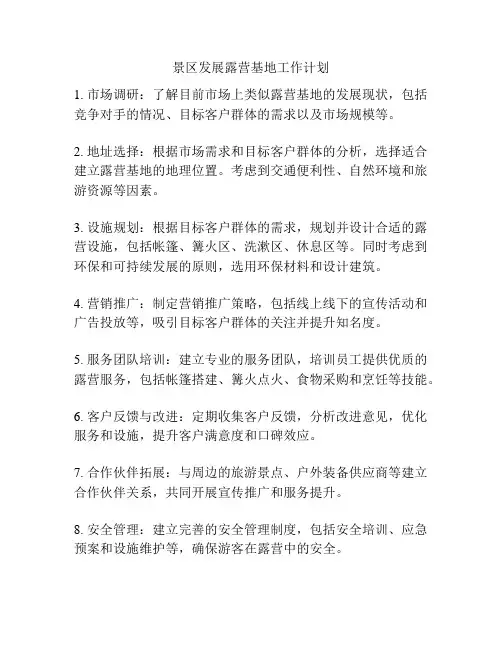 景区发展露营基地工作计划

1. 市场调研：了解目前市场上类似露营基地的发展现状，包括竞争对手的情况、目标客户群体的需求以及市场规模等。

2. 地址选择：根据市场需求和目标客户群体的分析，选择适合建立露营基地的地理位置。考虑到交通便利性、自然环境和旅游资源等因素。

3. 设施规划：根据目标客户群体的需求，规划并设计合适的露营设施，包括帐篷、篝火区、洗漱区、休息区等。同时考虑到环保和可持续发展的原则，选用环保材料和设计建筑。

4. 营销推广：制定营销推广策略，包括线上线下的宣传活动和广告投放等，吸引目标客户群体的关注并提升知名度。

5. 服务团队培训：建立专业的服务团队，培训员工提供优质的露营服务，包括帐篷搭建、篝火点火、食物采购和烹饪等技能。

6. 客户反馈与改进：定期收集客户反馈，分析改进意见，优化服务和设施，提升客户满意度和口碑效应。

7. 合作伙伴拓展：与周边的旅游景点、户外装备供应商等建立合作伙伴关系，共同开展宣传推广和服务提升。

8. 安全管理：建立完善的安全管理制度，包括安全培训、应急预案和设施维护等，确保游客在露营中的安全。